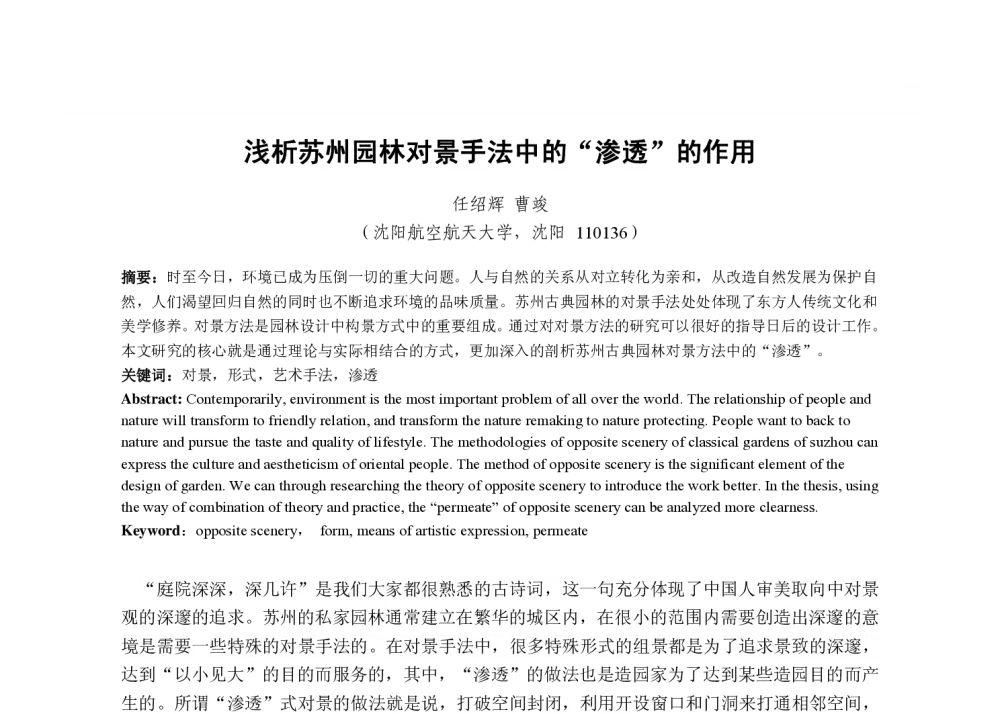 浅析苏州园林对景手法中的“渗透”的作用

任绍辉 曹竣
（沈阳航空航天大学，沈阳 110136）

摘要：时至今日，环境已成为压倒一切的重大问题。人与自然的关系从对立转化为亲和，从改造自然发展为保护自然，人们渴望回归自然的同时也不断追求环境的品味质量。苏州古典园林的对景手法处处体现了东方人传统文化和美学修养。对景方法是园林设计中构景方式中的重要组成。通过对对景方法的研究可以很好的指导日后的设计工作。本文研究的核心就是通过理论与实际相结合的方式，更加深入的剖析苏州古典园林对景方法中的“渗透”。
关键词：对景，形式，艺术手法，渗透
Abstract: Contemporarily, environment is the most important problem of all over the world. The relationship of people and nature will transform to friendly relation, and transform the nature remaking to nature protecting. People want to back to nature and pursue the taste and quality of lifestyle. The methodologies of opposite scenery of classical gardens of suzhou can express the culture and aestheticism of oriental people. The method of opposite scenery is the significant element of the design of garden. We can through researching the theory of opposite scenery to introduce the work better. In the thesis, using the way of combination of theory and practice, the “permeate” of opposite scenery can be analyzed more clearness.
Keyword：opposite scenery， form, means of artistic expression, permeate

“庭院深深，深几许”是我们大家都很熟悉的古诗词，这一句充分体现了中国人审美取向中对景观的深邃的追求。苏州的私家园林通常建立在繁华的城区内，在很小的范围内需要创造出深邃的意境是需要一些特殊的对景手法的。在对景手法中，很多特殊形式的组景都是为了追求景致的深邃，达到“以小见大”的目的而服务的，其中，“渗透”的做法也是造园家为了达到某些造园目的而产生的。所谓“渗透”式对景的做法就是说，打破空间封闭，利用开设窗口和门洞来打通相邻空间，